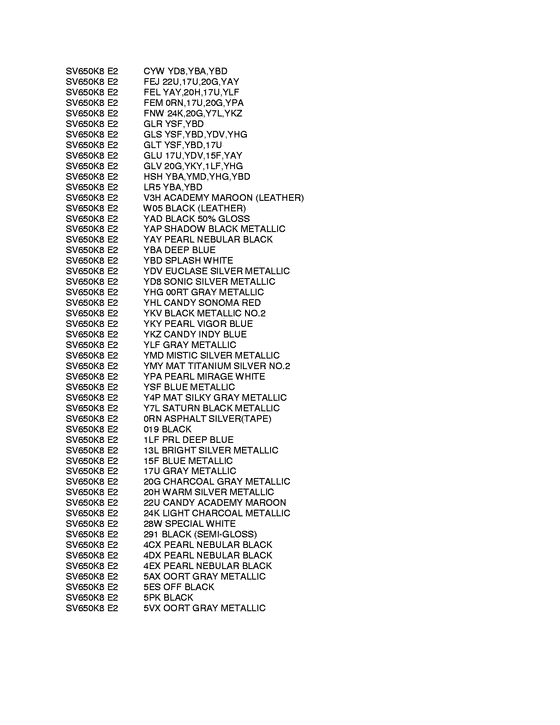 SV650K8 E2 CYW YD8,YBA,YBD
SV650K8 E2 FEJ 22U,17U,20G,YAY
SV650K8 E2 FEL YAY,20H,17U,YLF
SV650K8 E2 FEM 0RN,17U,20G,YPA
SV650K8 E2 FNW 24K,20G,Y7L,YKZ
SV650K8 E2 GLR YSF,YBD
SV650K8 E2 GLS YSF,YBD,YDV,YHG
SV650K8 E2 GLT YSF,YBD,17U
SV650K8 E2 GLU 17U,YDV,15F,YAY
SV650K8 E2 GLV 20G,YKY,1LF,YHG
SV650K8 E2 HSH YBA,YMD,YHG,YBD
SV650K8 E2 LR5 YBA,YBD
SV650K8 E2 V3H ACADEMY MAROON (LEATHER)
SV650K8 E2 W05 BLACK (LEATHER)
SV650K8 E2 YAD BLACK 50% GLOSS
SV650K8 E2 YAP SHADOW BLACK METALLIC
SV650K8 E2 YAY PEARL NEBULAR BLACK
SV650K8 E2 YBA DEEP BLUE
SV650K8 E2 YBD SPLASH WHITE
SV650K8 E2 YDV EUCLASE SILVER METALLIC
SV650K8 E2 YD8 SONIC SILVER METALLIC
SV650K8 E2 YHG 00RT GRAY METALLIC
SV650K8 E2 YHL CANDY SONOMA RED
SV650K8 E2 YKV BLACK METALLIC NO.2
SV650K8 E2 YKY PEARL VIGOR BLUE
SV650K8 E2 YKZ CANDY INDY BLUE
SV650K8 E2 YLF GRAY METALLIC
SV650K8 E2 YMD MISTIC SILVER METALLIC
SV650K8 E2 YMY MAT TITANIUM SILVER NO.2
SV650K8 E2 YPA PEARL MIRAGE WHITE
SV650K8 E2 YSF BLUE METALLIC
SV650K8 E2 Y4P MAT SILKY GRAY METALLIC
SV650K8 E2 Y7L SATURN BLACK METALLIC
SV650K8 E2 0RN ASPHALT SILVER(TAPE)
SV650K8 E2 019 BLACK
SV650K8 E2 1LF PRL DEEP BLUE
SV650K8 E2 13L BRIGHT SILVER METALLIC
SV650K8 E2 15F BLUE METALLIC
SV650K8 E2 17U GRAY METALLIC
SV650K8 E2 20G CHARCOAL GRAY METALLIC
SV650K8 E2 20H WARM SILVER METALLIC
SV650K8 E2 22U CANDY ACADEMY MAROON
SV650K8 E2 24K LIGHT CHARCOAL METALLIC
SV650K8 E2 28W SPECIAL WHITE
SV650K8 E2 291 BLACK (SEMI-GLOSS)
SV650K8 E2 4CX PEARL NEBULAR BLACK
SV650K8 E2 4DX PEARL NEBULAR BLACK
SV650K8 E2 4EX PEARL NEBULAR BLACK
SV650K8 E2 5AX OORT GRAY METALLIC
SV650K8 E2 5ES OFF BLACK
SV650K8 E2 5PK BLACK
SV650K8 E2 5VX OORT GRAY METALLIC